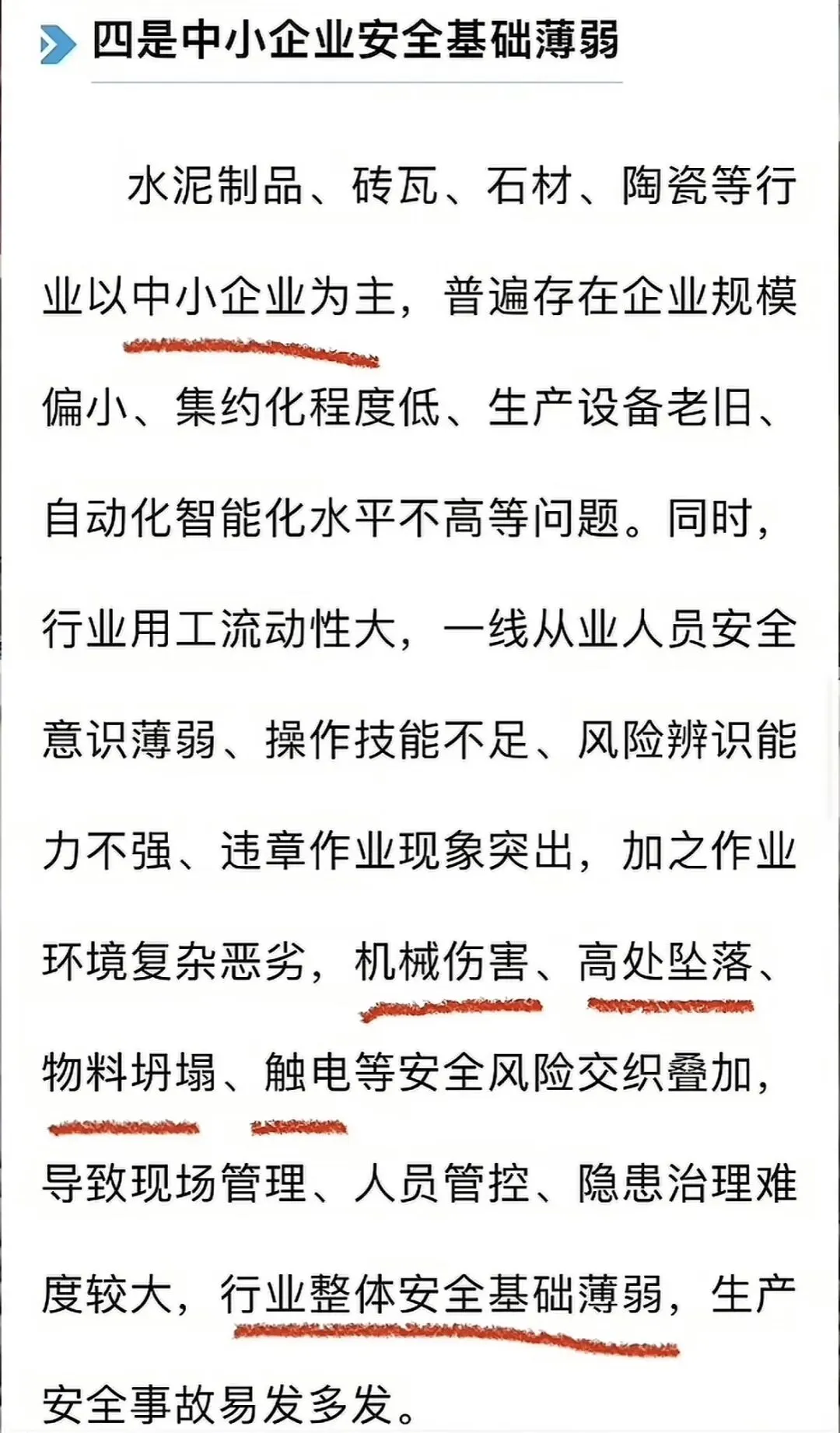 四是中小企业安全基础薄弱

水泥制品、砖瓦、石材、陶瓷等行业以中小企业为主，普遍存在企业规模偏小、集约化程度低、生产设备老旧、自动化智能化水平不高等问题。同时，行业用工流动性大，一线从业人员安全意识薄弱、操作技能不足、风险辨识能力不强、违章作业现象突出，加之作业环境复杂恶劣，机械伤害、高处坠落、物料坍塌、触电等安全风险交织叠加，导致现场管理、人员管控、隐患治理难度较大，行业整体安全基础薄弱，生产安全事故易发多发。